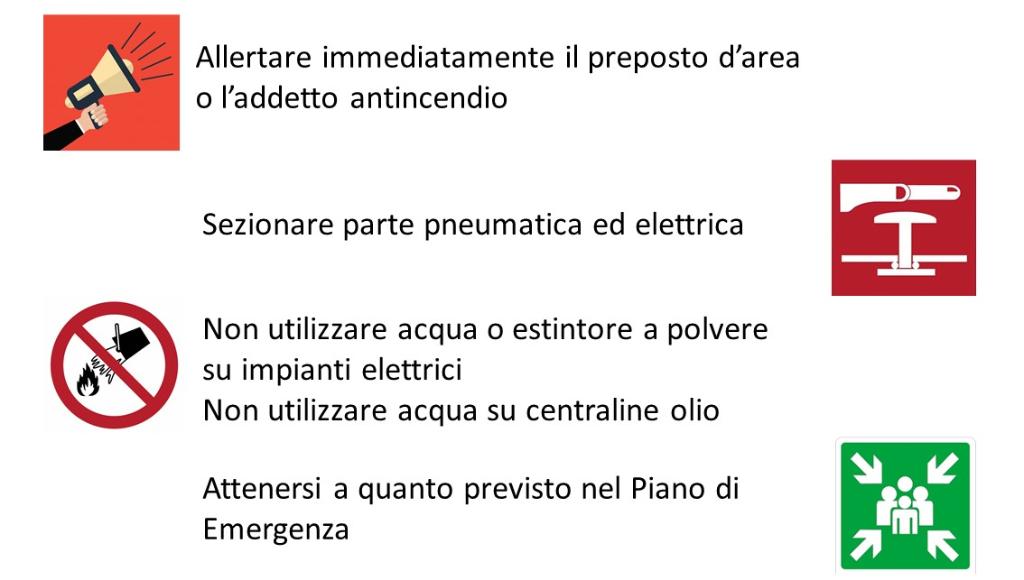 Allertare immediatamente il preposto d'area o l'addetto antincendio

Sezionare parte pneumatica ed elettrica

Non utilizzare acqua o estintore a polvere su impianti elettrici
Non utilizzare acqua su centraline olio

Attenersi a quanto previsto nel Piano di Emergenza